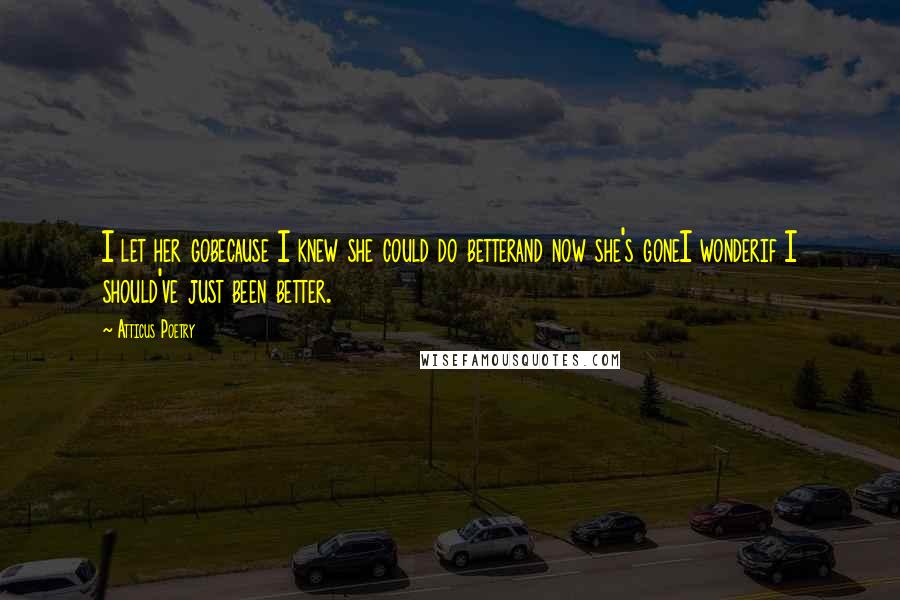 I let her gobecause I knew she could do betterand now she's goneI wonderif I should've just been better.

~ Atticus Poetry

WISEFAMOUSQUOTES.COM